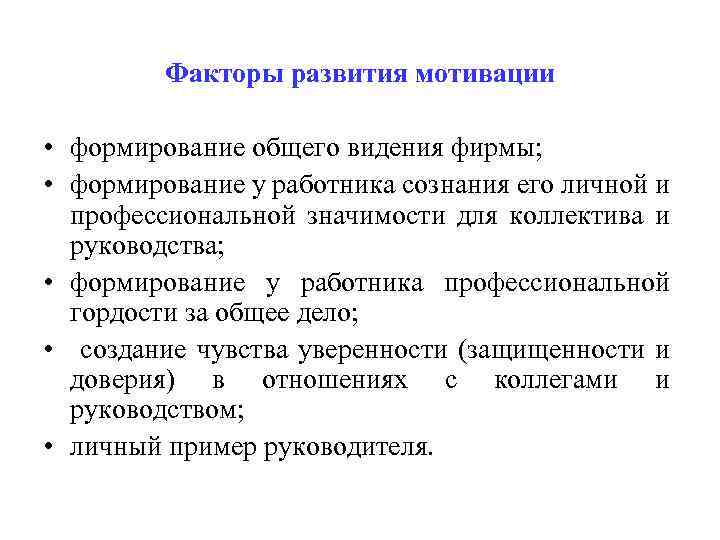 Факторы развития мотивации

• формирование общего видения фирмы;
• формирование у работника сознания его личной и профессиональной значимости для коллектива и руководства;
• формирование у работника профессиональной гордости за общее дело;
• создание чувства уверенности (защищенности и доверия) в отношениях с коллегами и руководством;
• личный пример руководителя.